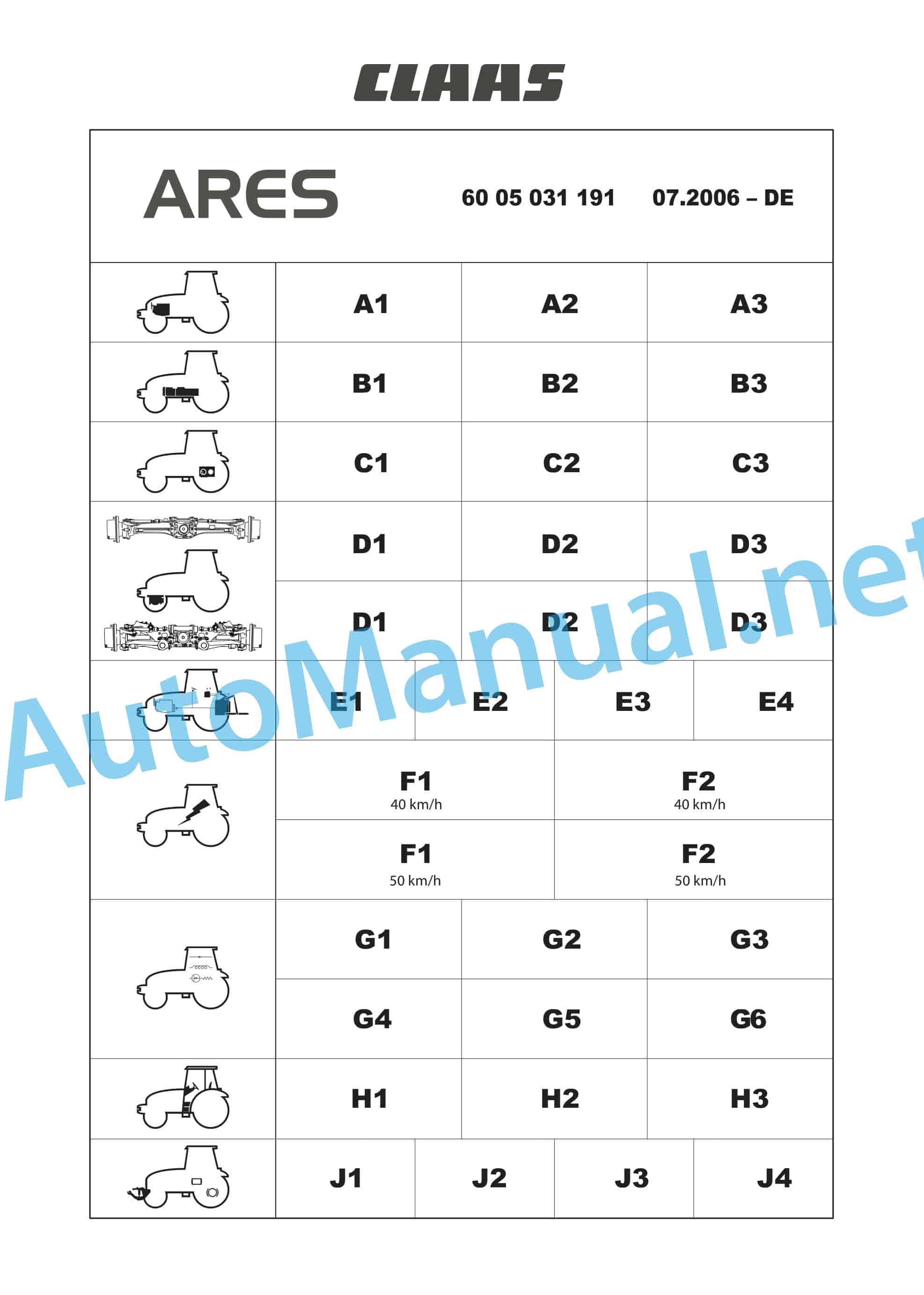 CLAAS

ARES 60 05 031 191 07.2006 – DE

| A1 | A2 | A3 |
|---|---|---|
| B1 | B2 | B3 |
| C1 | C2 | C3 |
| D1 | D2 | D3 |
| D1 | D2 | D3 |

| E1 | E2 | E3 | E4 |
|---|---|---|---|

| F1 40 km/h | F2 40 km/h |
|---|---|
| F1 50 km/h | F2 50 km/h |

| G1 | G2 | G3 |
|---|---|---|
| G4 | G5 | G6 |
| H1 | H2 | H3 |

| J1 | J2 | J3 | J4 |
|---|---|---|---|

AutoManual.net